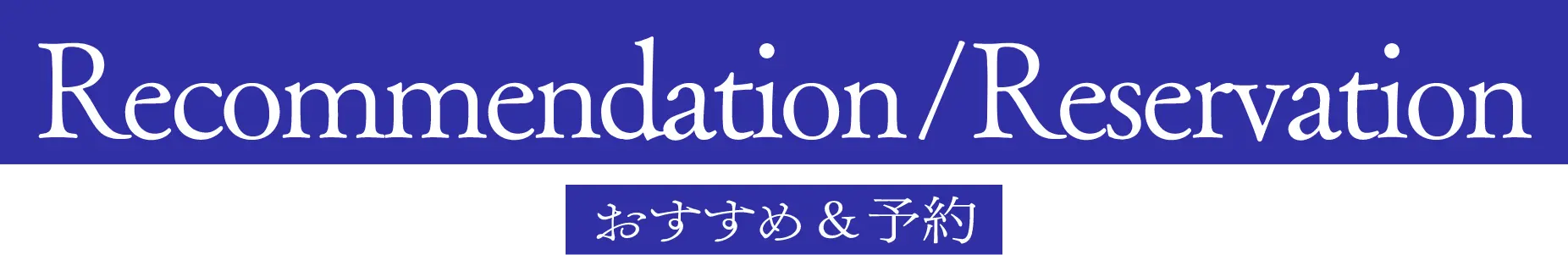 Recommendation/Reservation

おすすめ＆予約